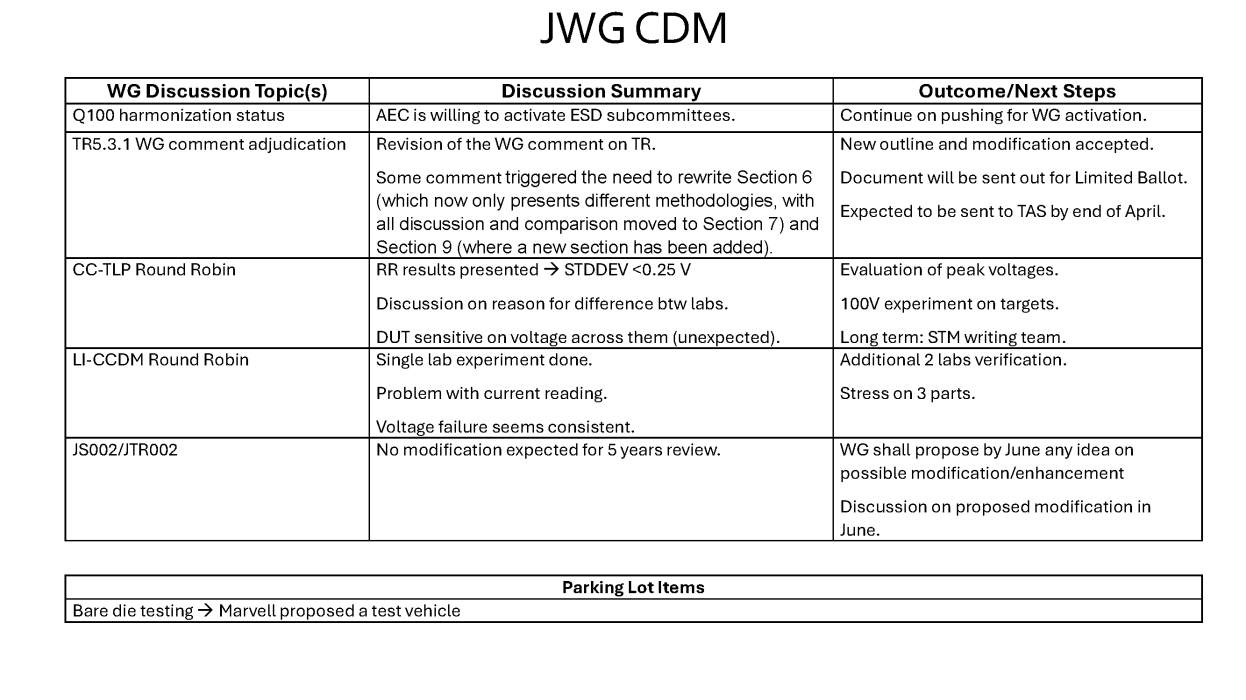 JWG CDM

| WG Discussion Topic(s) | Discussion Summary | Outcome/Next Steps |
|---|---|---|
| Q100 harmonization status | AEC is willing to activate ESD subcommittees. | Continue on pushing for WG activation. |
| TR5.3.1 WG comment adjudication | Revision of the WG comment on TR. Some comment triggered the need to rewrite Section 6 (which now only presents different methodologies, with all discussion and comparison moved to Section 7) and Section 9 (where a new section has been added). | New outline and modification accepted. Document will be sent out for Limited Ballot. Expected to be sent to TAS by end of April. |
| CC-TLP Round Robin | RR results presented → STDDEV <0.25 V Discussion on reason for difference btw labs. DUT sensitive on voltage across them (unexpected). | Evaluation of peak voltages. 100V experiment on targets. Long term: STM writing team. |
| LI-CCDM Round Robin | Single lab experiment done. Problem with current reading. Voltage failure seems consistent. | Additional 2 labs verification. Stress on 3 parts. |
| JS002/JTR002 | No modification expected for 5 years review. | WG shall propose by June any idea on possible modification/enhancement Discussion on proposed modification in June. |

| Parking Lot Items |
|---|
| Bare die testing → Marvell proposed a test vehicle |